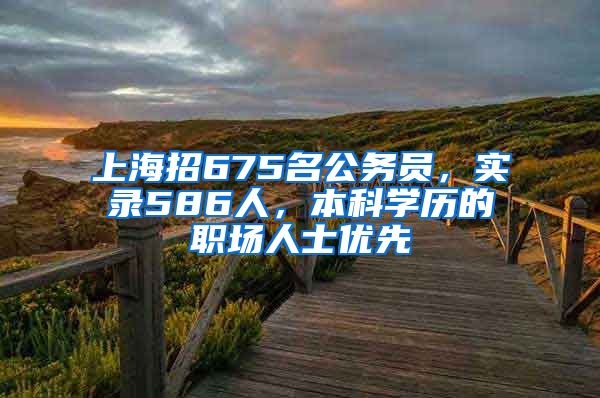 上海招675名公务员，实录586人，本科学历的职场人士优先